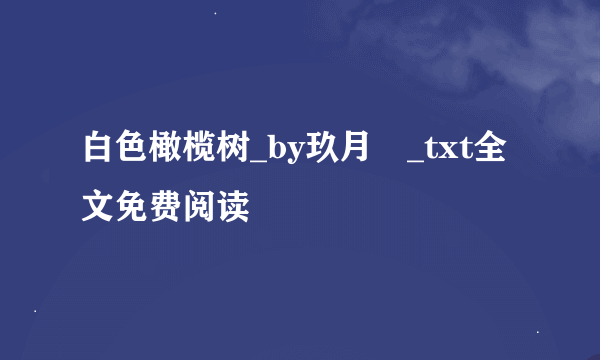 白色橄榄树_by玖月　_txt全文免费阅读